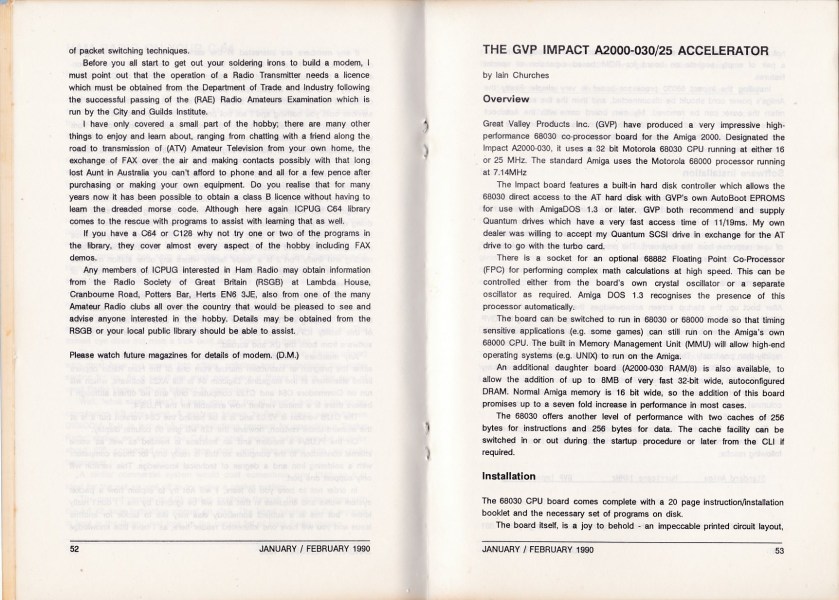 of packet switching techniques.

Before you all start to get out your soldering irons to build a modem, I must point out that the operation of a Radio Transmitter needs a licence which must be obtained from the Department of Trade and Industry following the successful passing of the (RAE) Radio Amateurs Examination which is run by the City and Guilds Institute.

I have only covered a small part of the hobby; there are many other things to enjoy and learn about, ranging from chatting with a friend along the road to transmission of (ATV) Amateur Television from your own home, the exchange of FAX over the air and making contacts possibly with that long lost Aunt in Australia you can't afford to phone and all for a few pence after purchasing or making your own equipment. Do you realise that for many years now it has been possible to obtain a class B licence without having to learn the dreaded morse code. Although here again ICPUG C64 library comes to the rescue with programs to assist with learning that as well.

If you have a C64 or C128 why not try one or two of the programs in the library, they cover almost every aspect of the hobby including FAX demos.

Any members of ICPUG interested in Ham Radio may obtain information from the Radio Society of Great Britain (RSGB) at Lambda House, Cranbourne Road, Potters Bar, Herts EN6 3JE, also from one of the many Amateur Radio clubs all over the country that would be pleased to see and advise anyone interested in the hobby. Details may be obtained from the RSGB or your local public library should be able to assist.

Please watch future magazines for details of modem. (D.M.)

52 JANUARY / FEBRUARY 1990

THE GVP IMPACT A2000-030/25 ACCELERATOR

by Iain Churches

Overview

Great Valley Products Inc. (GVP) have produced a very impressive high-performance 68030 co-processor board for the Amiga 2000. Designated the Impact A2000-030, it uses a 32 bit Motorola 68030 CPU running at either 16 or 25 MHz. The standard Amiga uses the Motorola 68000 processor running at 7.14MHz

The Impact board features a built-in hard disk controller which allows the 68030 direct access to the AT hard disk with GVP's own AutoBoot EPROMS for use with AmigaDOS 1.3 or later. GVP both recommend and supply Quantum drives which have a very fast access time of 11/19ms. My own dealer was willing to accept my Quantum SCSI drive in exchange for the AT drive to go with the turbo card.

There is a socket for an optional 68882 Floating Point Co-Processor (FPC) for performing complex math calculations at high speed. This can be controlled either from the board's own crystal oscillator or a separate oscillator as required. Amiga DOS 1.3 recognises the presence of this processor automatically.

The board can be switched to run in 68030 or 68000 mode so that timing sensitive applications (e.g. some games) can still run on the Amiga's own 68000 CPU. The built in Memory Management Unit (MMU) will allow high-end operating systems (e.g. UNIX) to run on the Amiga.

An additional daughter board (A2000-030 RAM/8) is also available, to allow the addition of up to 8MB of very fast 32-bit wide, autoconfigured DRAM. Normal Amiga memory is 16 bit wide, so the addition of this board promises up to a seven fold increase in performance in most cases.

The 68030 offers another level of performance with two caches of 256 bytes for instructions and 256 bytes for data. The cache facility can be switched in or out during the startup procedure or later from the CLI if required.

Installation

The 68030 CPU board comes complete with a 20 page instruction/installation booklet and the necessary set of programs on disk.

The board itself, is a joy to behold - an impeccable printed circuit layout,

JANUARY / FEBRUARY 1990 53